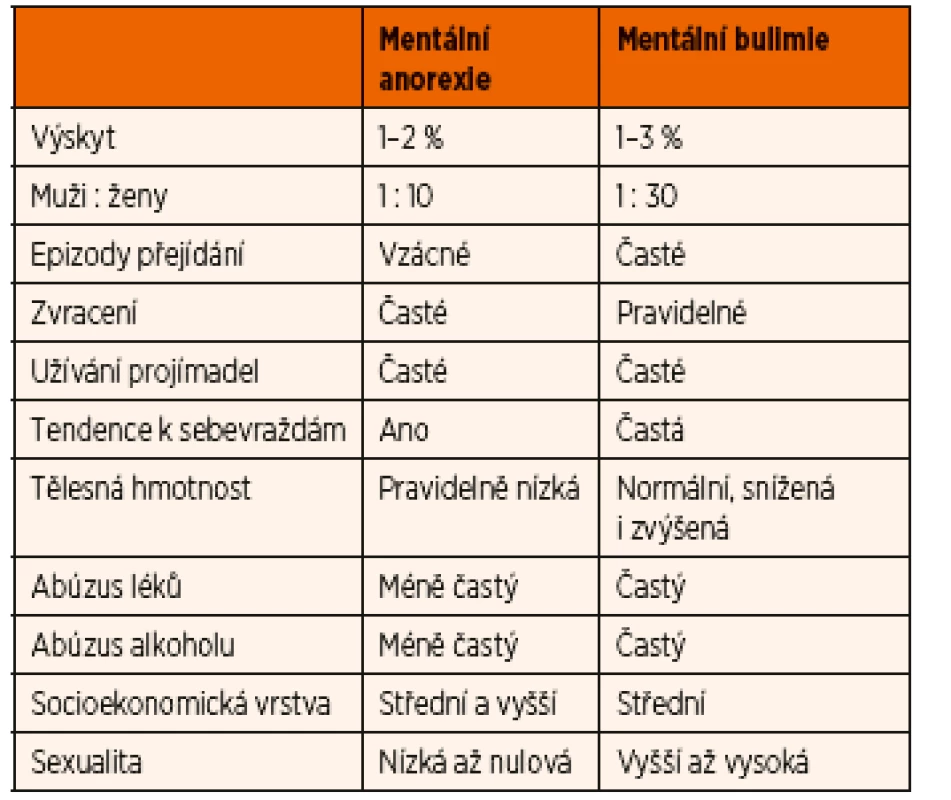 | | Mentální anorexie | Mentální bulimie |
|---|---|---|
| Výskyt | 1–2 % | 1–3 % |
| Muži : ženy | 1 : 10 | 1 : 30 |
| Epizody přejídání | Vzácné | Časté |
| Zvracení | Časté | Pravidelné |
| Užívání projímadel | Časté | Časté |
| Tendence k sebevraždám | Ano | Častá |
| Tělesná hmotnost | Pravidelně nízká | Normální, snížená i zvýšená |
| Abúzus léků | Méně častý | Častý |
| Abúzus alkoholu | Méně častý | Častý |
| Socioekonomická vrstva | Střední a vyšší | Střední |
| Sexualita | Nízká až nulová | Vyšší až vysoká |